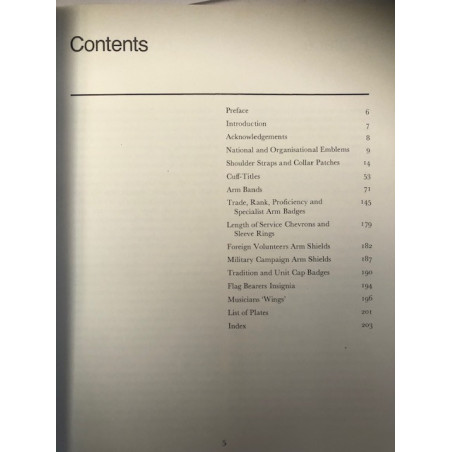 Contents

Preface 6
Introduction 7
Acknowledgements 8
National and Organisational Emblems 9
Shoulder Straps and Collar Patches 14
Cuff-Titles 53
Arm Bands 71
Trade, Rank, Proficiency and Specialist Arm Badges 145
Length of Service Chevrons and Sleeve Rings 179
Foreign Volunteers Arm Shields 182
Military Campaign Arm Shields 187
Tradition and Unit Cap Badges 190
Flag Bearers Insignia 194
Musicians 'Wings' 196
List of Plates 201
Index 203

5